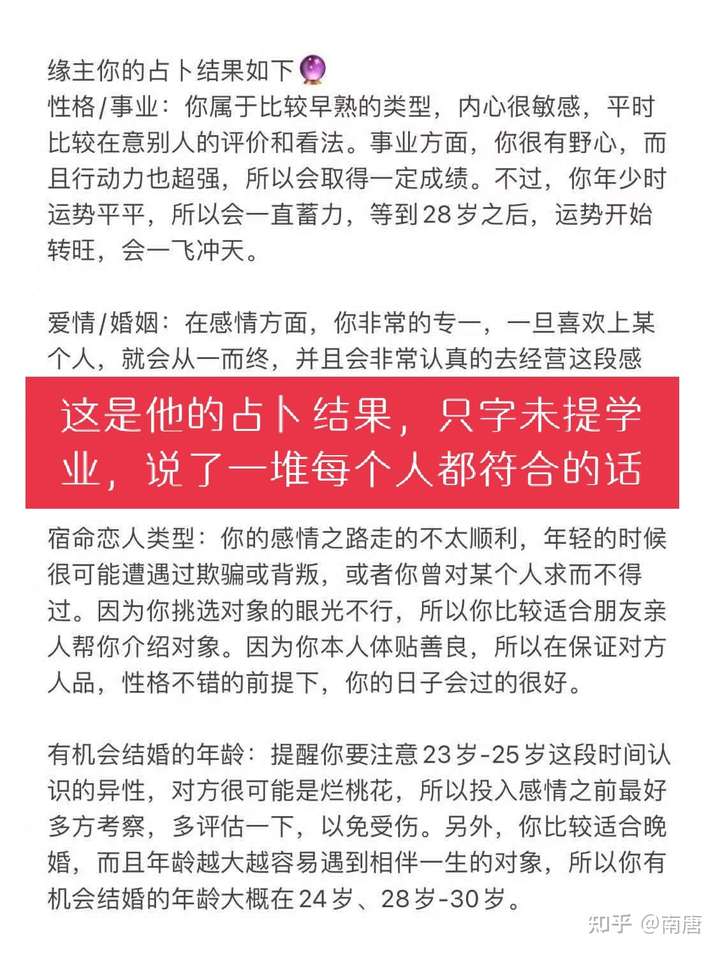 缘主你的占卜结果如下🔮
性格/事业：你属于比较早熟的类型，内心很敏感，平时比较在意别人的评价和看法。事业方面，你很有野心，而且行动力也超强，所以会取得一定成绩。不过，你年少时运势平平，所以会一直蓄力，等到28岁之后，运势开始转旺，会一飞冲天。

爱情/婚姻：在感情方面，你非常的专一，一旦喜欢上某个人，就会从一而终，并且会非常认真的去经营这段感

这是他的占卜结果，只字未提学业，说了一堆每个人都符合的话

宿命恋人类型：你的感情之路走的不太顺利，年轻的时候很可能遭遇过欺骗或背叛，或者你曾对某个人求而不得过。因为你挑选对象的眼光不行，所以你比较适合朋友亲人帮你介绍对象。因为你本人体贴善良，所以在保证对方人品，性格不错的前提下，你的日子会过的很好。

有机会结婚的年龄：提醒你要注意23岁-25岁这段时间认识的异性，对方很可能是烂桃花，所以投入感情之前最好多方考察，多评估一下，以免受伤。另外，你比较适合晚婚，而且年龄越大越容易遇到相伴一生的对象，所以你有机会结婚的年龄大概在24岁、28岁-30岁。

知乎 @南唐